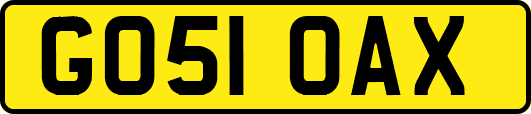 GO51 OAX